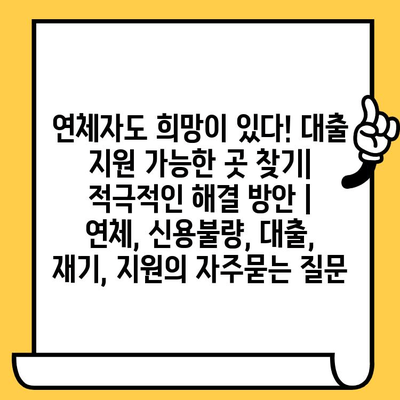 연체자도 희망이 있다! 대출 지원 가능한 곳 찾기| 적극적인 해결 방안 | 연체, 신용불량, 대출, 재기, 지원의 자주묻는 질문